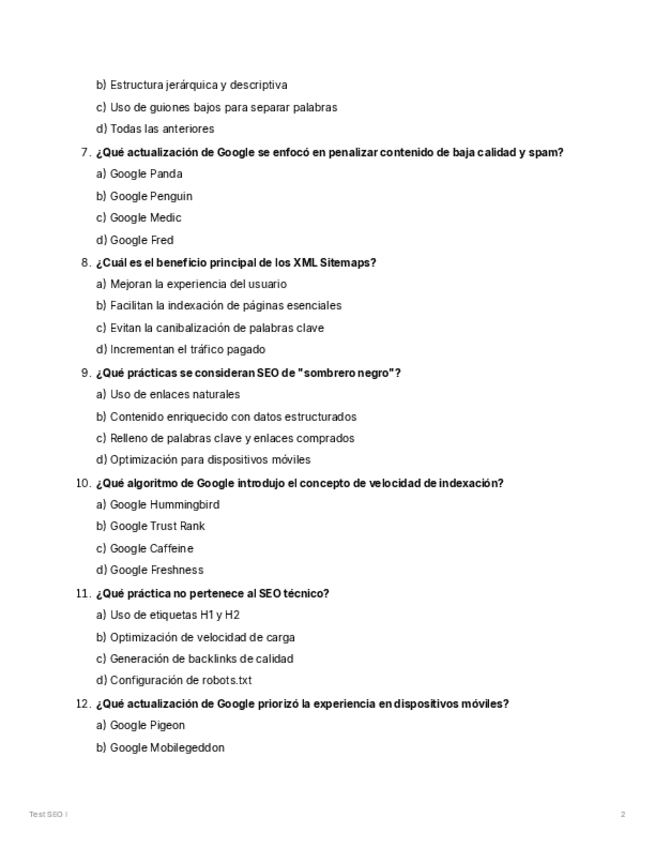 b) Estructura jerárquica y descriptiva

c) Uso de guiones bajos para separar palabras

d) Todas las anteriores

7. ¿Qué actualización de Google se enfocó en penalizar contenido de baja calidad y spam?

a) Google Panda

b) Google Penguin

c) Google Medic

d) Google Fred

8. ¿Cuál es el beneficio principal de los XML Sitemaps?

a) Mejoran la experiencia del usuario

b) Facilitan la indexación de páginas esenciales

c) Evitan la canibalización de palabras clave

d) Incrementan el tráfico pagado

9. ¿Qué prácticas se consideran SEO de "sombrero negro"?

a) Uso de enlaces naturales

b) Contenido enriquecido con datos estructurados

c) Relleno de palabras clave y enlaces comprados

d) Optimización para dispositivos móviles

10. ¿Qué algoritmo de Google introdujo el concepto de velocidad de indexación?

a) Google Hummingbird

b) Google Trust Rank

c) Google Caffeine

d) Google Freshness

11. ¿Qué práctica no pertenece al SEO técnico?

a) Uso de etiquetas H1 y H2

b) Optimización de velocidad de carga

c) Generación de backlinks de calidad

d) Configuración de robots.txt

12. ¿Qué actualización de Google priorizó la experiencia en dispositivos móviles?

a) Google Pigeon

b) Google Mobilegeddon

Test SEO I

2